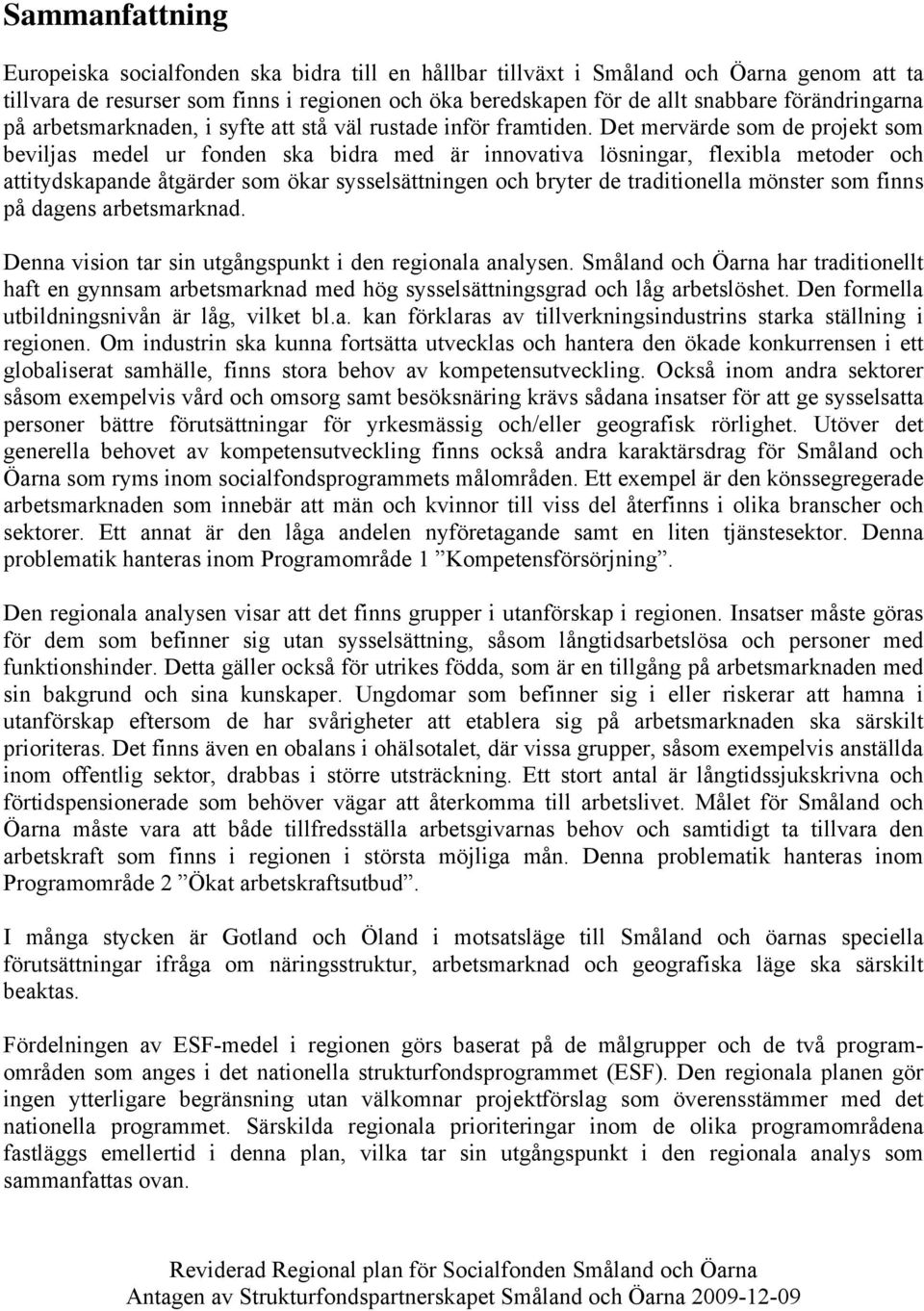 Sammanfattning

Europeiska socialfonden ska bidra till en hållbar tillväxt i Småland och Öarna genom att ta tillvara de resurser som finns i regionen och öka beredskapen för de allt snabbare förändringarna på arbetsmarknaden, i syfte att stå väl rustade inför framtiden. Det mervärde som de projekt som beviljas medel ur fonden ska bidra med är innovativa lösningar, flexibla metoder och attitydskapande åtgärder som ökar sysselsättningen och bryter de traditionella mönster som finns på dagens arbetsmarknad.

Denna vision tar sin utgångspunkt i den regionala analysen. Småland och Öarna har traditionellt haft en gynnsam arbetsmarknad med hög sysselsättningsgrad och låg arbetslöshet. Den formella utbildningsnivån är låg, vilket bl.a. kan förklaras av tillverkningsindustrins starka ställning i regionen. Om industrin ska kunna fortsätta utvecklas och hantera den ökade konkurrensen i ett globaliserat samhälle, finns stora behov av kompetensutveckling. Också inom andra sektorer såsom exempelvis vård och omsorg samt besöksnäring krävs sådana insatser för att ge sysselsatta personer bättre förutsättningar för yrkesmässig och/eller geografisk rörlighet. Utöver det generella behovet av kompetensutveckling finns också andra karaktärsdrag för Småland och Öarna som ryms inom socialfondsprogrammets målområden. Ett exempel är den könssegregerade arbetsmarknaden som innebär att män och kvinnor till viss del återfinns i olika branscher och sektorer. Ett annat är den låga andelen nyföretagande samt en liten tjänstesektor. Denna problematik hanteras inom Programområde 1 ”Kompetensförsörjning”.

Den regionala analysen visar att det finns grupper i utanförskap i regionen. Insatser måste göras för dem som befinner sig utan sysselsättning, såsom långtidsarbetslösa och personer med funktionshinder. Detta gäller också för utrikes födda, som är en tillgång på arbetsmarknaden med sin bakgrund och sina kunskaper. Ungdomar som befinner sig i eller riskerar att hamna i utanförskap eftersom de har svårigheter att etablera sig på arbetsmarknaden ska särskilt prioriteras. Det finns även en obalans i ohälsotalet, där vissa grupper, såsom exempelvis anställda inom offentlig sektor, drabbas i större utsträckning. Ett stort antal är långtidssjukskrivna och förtidspensionerade som behöver vägar att återkomma till arbetslivet. Målet för Småland och Öarna måste vara att både tillfredsställa arbetsgivarnas behov och samtidigt ta tillvara den arbetskraft som finns i regionen i största möjliga mån. Denna problematik hanteras inom Programområde 2 ”Ökat arbetskraftsutbud”.

I många stycken är Gotland och Öland i motsatsläge till Småland och öarnas speciella förutsättningar ifråga om näringsstruktur, arbetsmarknad och geografiska läge ska särskilt beaktas.

Fördelningen av ESF-medel i regionen görs baserat på de målgrupper och de två programområden som anges i det nationella strukturfondsprogrammet (ESF). Den regionala planen gör ingen ytterligare begränsning utan välkomnar projektförslag som överensstämmer med det nationella programmet. Särskilda regionala prioriteringar inom de olika programområdena fastläggs emellertid i denna plan, vilka tar sin utgångspunkt i den regionala analys som sammanfattas ovan.

Reviderad Regional plan för Socialfonden Småland och Öarna
Antagen av Strukturfondspartnerskapet Småland och Öarna 2009-12-09